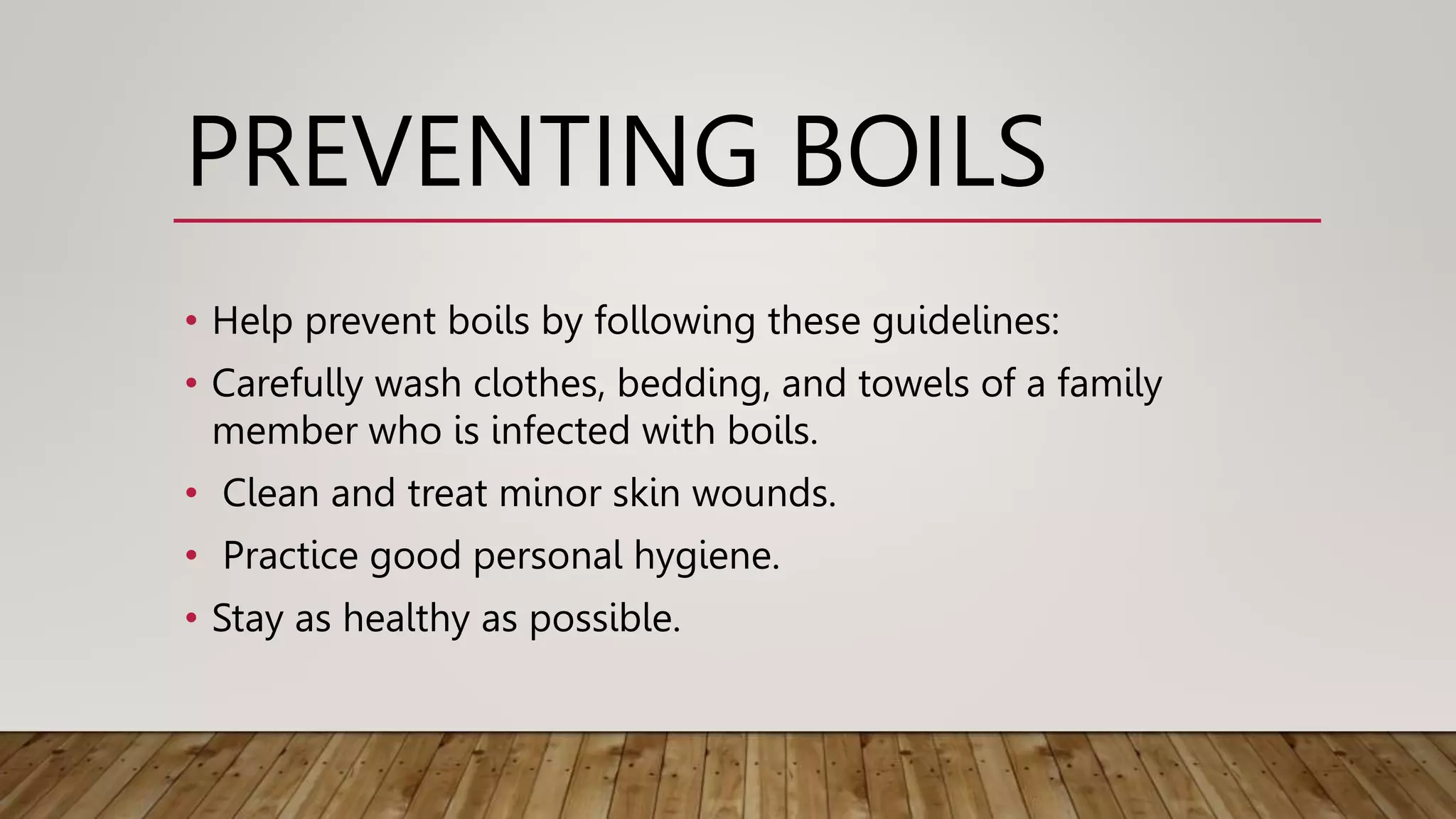 PREVENTING BOILS

• Help prevent boils by following these guidelines:
• Carefully wash clothes, bedding, and towels of a family member who is infected with boils.
• Clean and treat minor skin wounds.
• Practice good personal hygiene.
• Stay as healthy as possible.